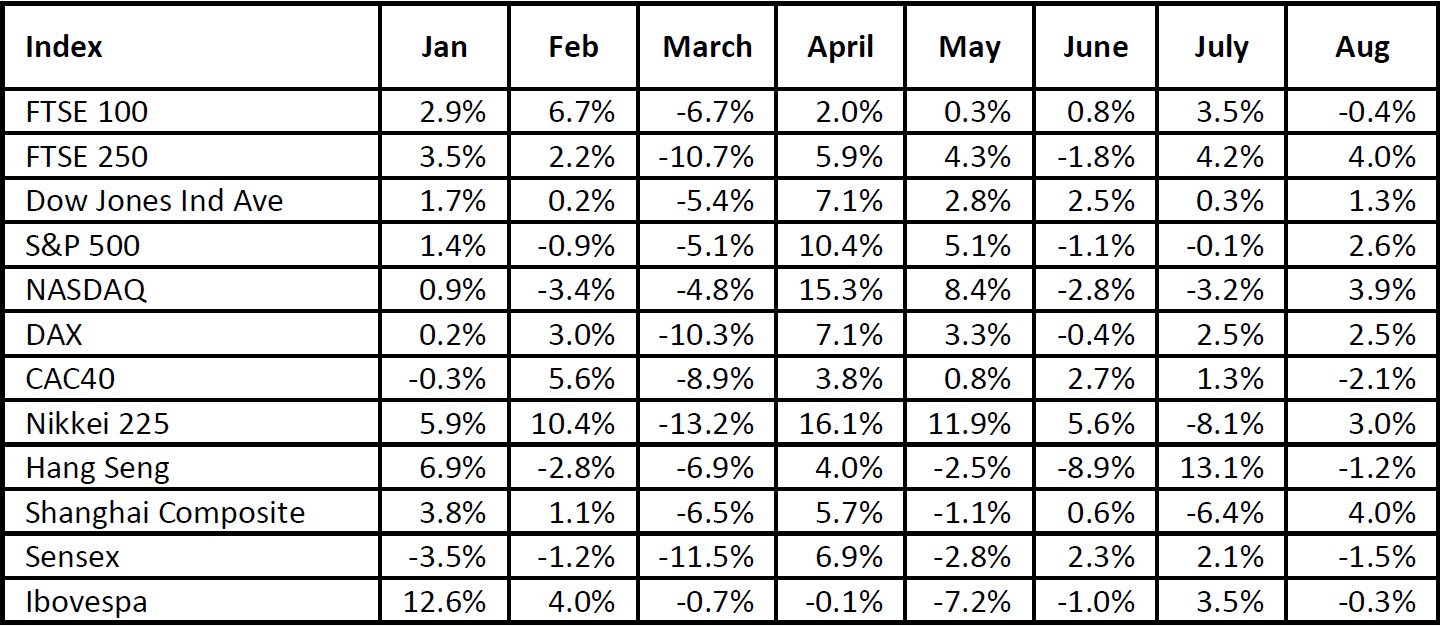 | Index | Jan | Feb | March | April | May | June | July | Aug |
|---|---|---|---|---|---|---|---|---|
| FTSE 100 | 2.9% | 6.7% | -6.7% | 2.0% | 0.3% | 0.8% | 3.5% | -0.4% |
| FTSE 250 | 3.5% | 2.2% | -10.7% | 5.9% | 4.3% | -1.8% | 4.2% | 4.0% |
| Dow Jones Ind Ave | 1.7% | 0.2% | -5.4% | 7.1% | 2.8% | 2.5% | 0.3% | 1.3% |
| S&P 500 | 1.4% | -0.9% | -5.1% | 10.4% | 5.1% | -1.1% | -0.1% | 2.6% |
| NASDAQ | 0.9% | -3.4% | -4.8% | 15.3% | 8.4% | -2.8% | -3.2% | 3.9% |
| DAX | 0.2% | 3.0% | -10.3% | 7.1% | 3.3% | -0.4% | 2.5% | 2.5% |
| CAC40 | -0.3% | 5.6% | -8.9% | 3.8% | 0.8% | 2.7% | 1.3% | -2.1% |
| Nikkei 225 | 5.9% | 10.4% | -13.2% | 16.1% | 11.9% | 5.6% | -8.1% | 3.0% |
| Hang Seng | 6.9% | -2.8% | -6.9% | 4.0% | -2.5% | -8.9% | 13.1% | -1.2% |
| Shanghai Composite | 3.8% | 1.1% | -6.5% | 5.7% | -1.1% | 0.6% | -6.4% | 4.0% |
| Sensex | -3.5% | -1.2% | -11.5% | 6.9% | -2.8% | 2.3% | 2.1% | -1.5% |
| Ibovespa | 12.6% | 4.0% | -0.7% | -0.1% | -7.2% | -1.0% | 3.5% | -0.3% |